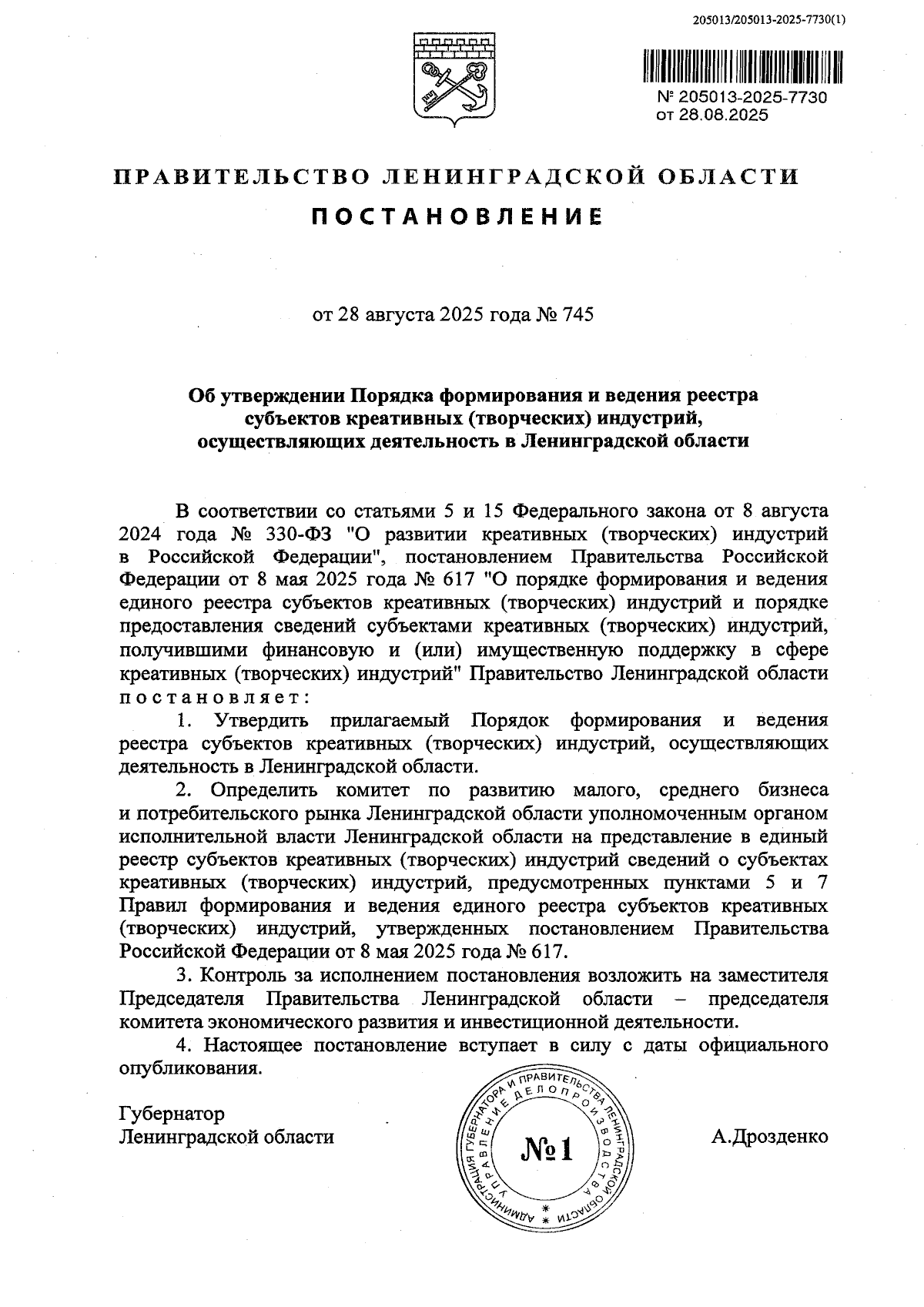 205013/205013-2025-7730(1)

№ 205013-2025-7730
от 28.08.2025

ПРАВИТЕЛЬСТВО ЛЕНИНГРАДСКОЙ ОБЛАСТИ

ПОСТАНОВЛЕНИЕ

от 28 августа 2025 года № 745

Об утверждении Порядка формирования и ведения реестра субъектов креативных (творческих) индустрий, осуществляющих деятельность в Ленинградской области

В соответствии со статьями 5 и 15 Федерального закона от 8 августа 2024 года № 330-ФЗ "О развитии креативных (творческих) индустрий в Российской Федерации", постановлением Правительства Российской Федерации от 8 мая 2025 года № 617 "О порядке формирования и ведения единого реестра субъектов креативных (творческих) индустрий и порядке предоставления сведений субъектами креативных (творческих) индустрий, получившими финансовую и (или) имущественную поддержку в сфере креативных (творческих) индустрий" Правительство Ленинградской области постановляет:

1. Утвердить прилагаемый Порядок формирования и ведения реестра субъектов креативных (творческих) индустрий, осуществляющих деятельность в Ленинградской области.

2. Определить комитет по развитию малого, среднего бизнеса и потребительского рынка Ленинградской области уполномоченным органом исполнительной власти Ленинградской области на представление в единый реестр субъектов креативных (творческих) индустрий сведений о субъектах креативных (творческих) индустрий, предусмотренных пунктами 5 и 7 Правил формирования и ведения единого реестра субъектов креативных (творческих) индустрий, утвержденных постановлением Правительства Российской Федерации от 8 мая 2025 года № 617.

3. Контроль за исполнением постановления возложить на заместителя Председателя Правительства Ленинградской области – председателя комитета экономического развития и инвестиционной деятельности.

4. Настоящее постановление вступает в силу с даты официального опубликования.

Губернатор
Ленинградской области

АДМИНИСТРАЦИЯ ГУБЕРНАТОРА И ПРАВИТЕЛЬСТВА ЛЕНИНГРАДСКОЙ ОБЛАСТИ
УПРАВЛЕНИЕ ДЕЛОПРОИЗВОДСТВА
№1

А.Дрозденко